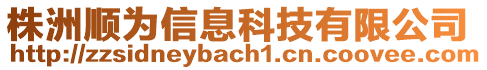 株洲顺为信息科技有限公司
http://zzsidneybach1.cn.coovee.com